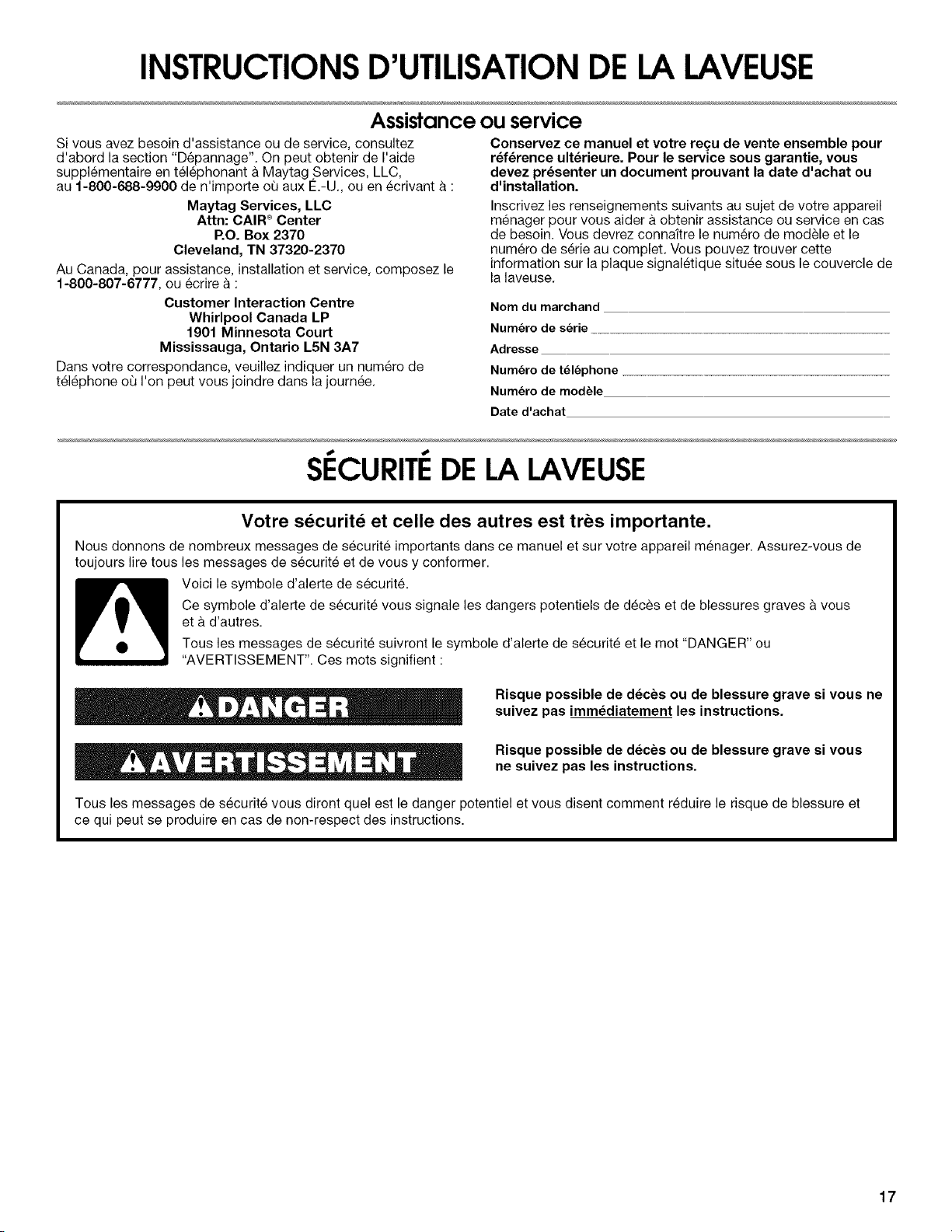 INSTRUCTIONS D'UTILISATION DE LA LAVEUSE

Assistance ou service

Si vous avez besoin d'assistance ou de service, consultez d'abord la section "Dépannage". On peut obtenir de l'aide supplémentaire en téléphonant à Maytag Services, LLC, au 1-800-688-9900 de n'importe où aux É.-U., ou en écrivant à :

Maytag Services, LLC
Attn: CAIR® Center
P.O. Box 2370
Cleveland, TN 37320-2370

Au Canada, pour assistance, installation et service, composez le 1-800-807-6777, ou écrire à :

Customer Interaction Centre
Whirlpool Canada LP
1901 Minnesota Court
Mississauga, Ontario L5N 3A7

Dans votre correspondance, veuillez indiquer un numéro de téléphone où l'on peut vous joindre dans la journée.

Conservez ce manuel et votre reçu de vente ensemble pour référence ultérieure. Pour le service sous garantie, vous devez présenter un document prouvant la date d'achat ou d'installation.

Inscrivez les renseignements suivants au sujet de votre appareil ménager pour vous aider à obtenir assistance ou service en cas de besoin. Vous devrez connaître le numéro de modèle et le numéro de série au complet. Vous pouvez trouver cette information sur la plaque signalétique située sous le couvercle de la laveuse.

Nom du marchand ____
Numéro de série ____
Adresse ____
Numéro de téléphone ____
Numéro de modèle ____
Date d'achat ____

SÉCURITÉ DE LA LAVEUSE

Votre sécurité et celle des autres est très importante.

Nous donnons de nombreux messages de sécurité importants dans ce manuel et sur votre appareil ménager. Assurez-vous de toujours lire tous les messages de sécurité et de vous y conformer.

Voici le symbole d'alerte de sécurité.

Ce symbole d'alerte de sécurité vous signale les dangers potentiels de décès et de blessures graves à vous et à d'autres.

Tous les messages de sécurité suivront le symbole d'alerte de sécurité et le mot "DANGER" ou "AVERTISSEMENT". Ces mots signifient :

DANGER

Risque possible de décès ou de blessure grave si vous ne suivez pas immédiatement les instructions.

AVERTISSEMENT

Risque possible de décès ou de blessure grave si vous ne suivez pas les instructions.

Tous les messages de sécurité vous diront quel est le danger potentiel et vous disent comment réduire le risque de blessure et ce qui peut se produire en cas de non-respect des instructions.

17